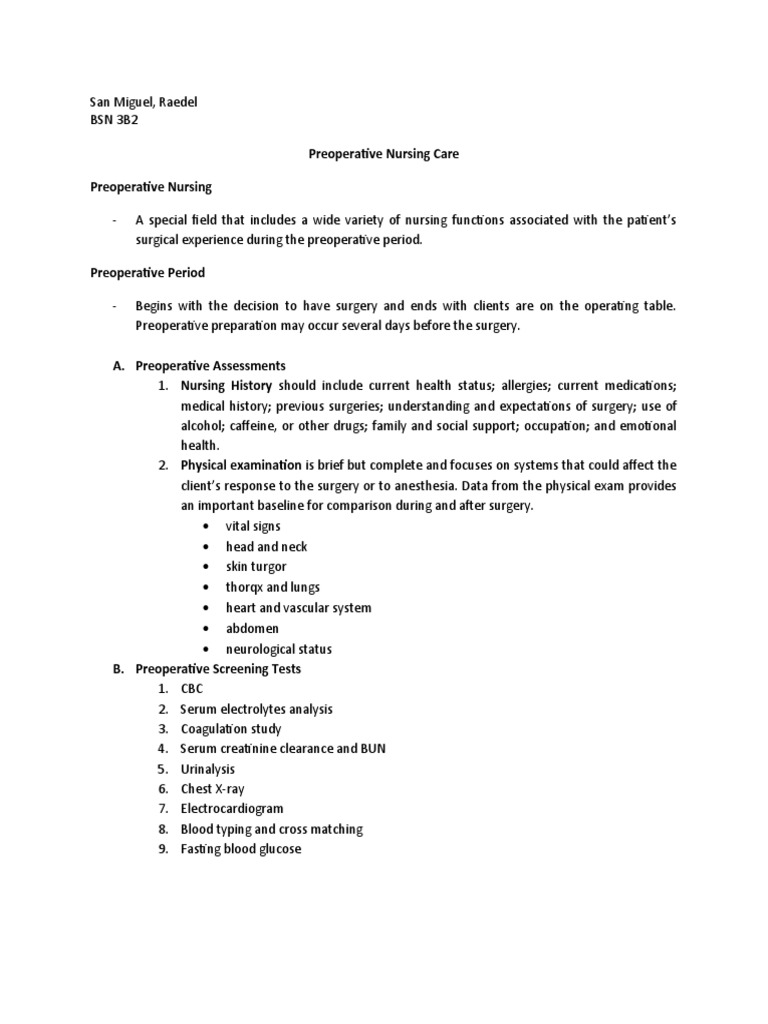 San Miguel, Raedel
BSN 3B2

Preoperative Nursing Care

Preoperative Nursing

- A special field that includes a wide variety of nursing functions associated with the patient's surgical experience during the preoperative period.

Preoperative Period

- Begins with the decision to have surgery and ends with clients are on the operating table. Preoperative preparation may occur several days before the surgery.

A. Preoperative Assessments
1. Nursing History should include current health status; allergies; current medications; medical history; previous surgeries; understanding and expectations of surgery; use of alcohol; caffeine, or other drugs; family and social support; occupation; and emotional health.
2. Physical examination is brief but complete and focuses on systems that could affect the client's response to the surgery or to anesthesia. Data from the physical exam provides an important baseline for comparison during and after surgery.
• vital signs
• head and neck
• skin turgor
• thorqx and lungs
• heart and vascular system
• abdomen
• neurological status
B. Preoperative Screening Tests
1. CBC
2. Serum electrolytes analysis
3. Coagulation study
4. Serum creatinine clearance and BUN
5. Urinalysis
6. Chest X-ray
7. Electrocardiogram
8. Blood typing and cross matching
9. Fasting blood glucose